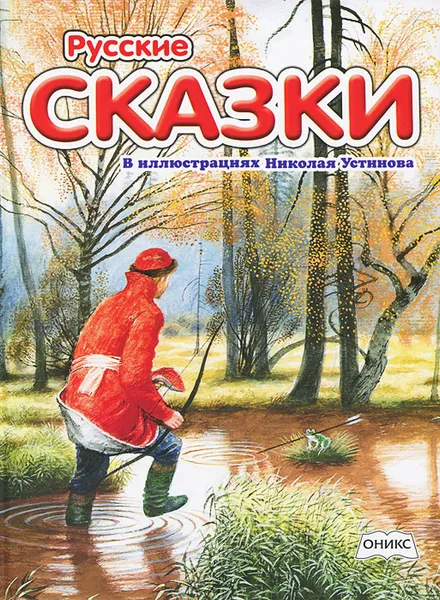 Русские
СКАЗКИ
В иллюстрациях Николая Устинова

ОНИКС